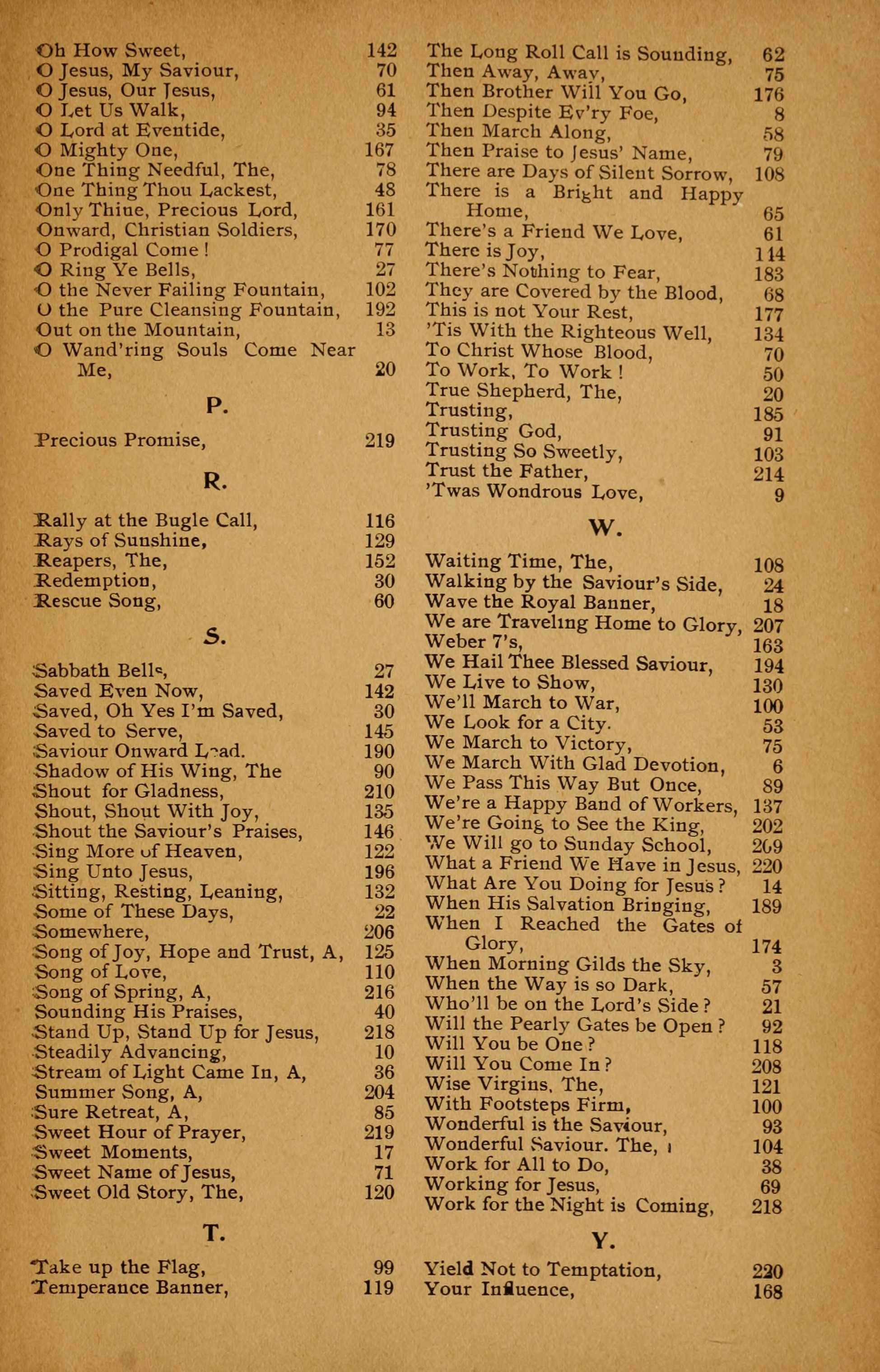 Oh How Sweet, 142
O Jesus, My Saviour, 70
O Jesus, Our Jesus, 61
O Let Us Walk, 94
O Lord at Eventide, 35
O Mighty One, 167
One Thing Needful, The, 78
One Thing Thou Lackest, 48
Only Thine, Precious Lord, 161
Onward, Christian Soldiers, 170
O Prodigal Come! 77
O Ring Ye Bells, 27
O the Never Failing Fountain, 102
O the Pure Cleansing Fountain, 192
Out on the Mountain, 13
O Wand'ring Souls Come Near Me, 20

P.

Precious Promise, 219

R.

Rally at the Bugle Call, 116
Rays of Sunshine, 129
Reapers, The, 152
Redemption, 30
Rescue Song, 60

S.

Sabbath Bells, 27
Saved Even Now, 142
Saved, Oh Yes I'm Saved, 30
Saved to Serve, 145
Saviour Onward Lead. 190
Shadow of His Wing, The 90
Shout for Gladness, 210
Shout, Shout With Joy, 135
Shout the Saviour's Praises, 146
Sing More of Heaven, 122
Sing Unto Jesus, 196
Sitting, Resting, Leaning, 132
Some of These Days, 22
Somewhere, 206
Song of Joy, Hope and Trust, A, 125
Song of Love, 110
Song of Spring, A, 216
Sounding His Praises, 40
Stand Up, Stand Up for Jesus, 218
Steadily Advancing, 10
Stream of Light Came In, A, 36
Summer Song, A, 204
Sure Retreat, A, 85
Sweet Hour of Prayer, 219
Sweet Moments, 17
Sweet Name of Jesus, 71
Sweet Old Story, The, 120

T.

Take up the Flag, 99
Temperance Banner, 119

The Long Roll Call is Sounding, 62
Then Away, Away, 75
Then Brother Will You Go, 176
Then Despite Ev'ry Foe, 8
Then March Along, 58
Then Praise to Jesus' Name, 79
There are Days of Silent Sorrow, 108
There is a Bright and Happy Home, 65
There's a Friend We Love, 61
There is Joy, 144
There's Nothing to Fear, 183
They are Covered by the Blood, 68
This is not Your Rest, 177
'Tis With the Righteous Well, 134
To Christ Whose Blood, 70
To Work, To Work! 50
True Shepherd, The, 20
Trusting, 185
Trusting God, 91
Trusting So Sweetly, 103
Trust the Father, 214
'Twas Wondrous Love, 9

W.

Waiting Time, The, 108
Walking by the Saviour's Side, 24
Wave the Royal Banner, 18
We are Traveling Home to Glory, 207
Weber 7's, 163
We Hail Thee Blessed Saviour, 194
We Live to Show, 130
We'll March to War, 100
We Look for a City. 53
We March to Victory, 75
We March With Glad Devotion, 6
We Pass This Way But Once, 89
We're a Happy Band of Workers, 137
We're Going to See the King, 202
We Will go to Sunday School, 209
What a Friend We Have in Jesus, 220
What Are You Doing for Jesus? 14
When His Salvation Bringing, 189
When I Reached the Gates of Glory, 174
When Morning Gilds the Sky, 3
When the Way is so Dark, 57
Who'll be on the Lord's Side? 21
Will the Pearly Gates be Open? 92
Will You be One? 118
Will You Come In? 208
Wise Virgins, The, 121
With Footsteps Firm, 100
Wonderful is the Saviour, 93
Wonderful Saviour. The, 104
Work for All to Do, 38
Working for Jesus, 69
Work for the Night is Coming, 218

Y.

Yield Not to Temptation, 220
Your Influence, 168